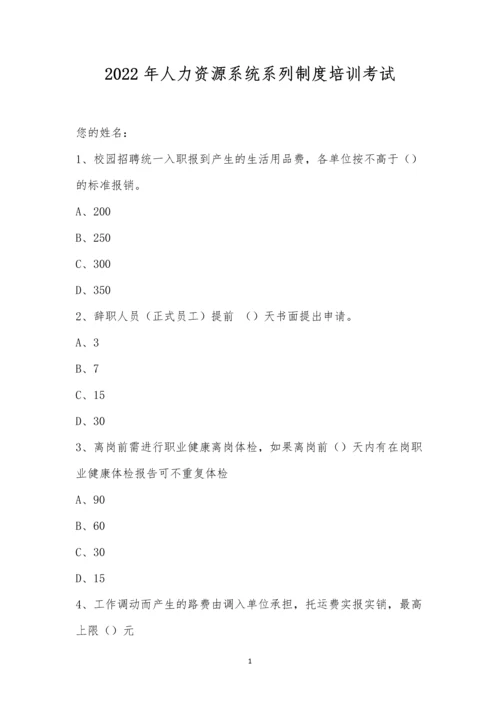 2022年人力资源系统系列制度培训考试

您的姓名：

1、校园招聘统一入职报到产生的生活用品费，各单位按不高于（）的标准报销。

A、200

B、250

C、300

D、350

2、辞职人员（正式员工）提前 （）天书面提出申请。

A、3

B、7

C、15

D、30

3、离岗前需进行职业健康离岗体检，如果离岗前（）天内有在岗职业健康体检报告可不重复体检

A、90

B、60

C、30

D、15

4、工作调动而产生的路费由调入单位承担，托运费实报实销，最高上限（）元

1